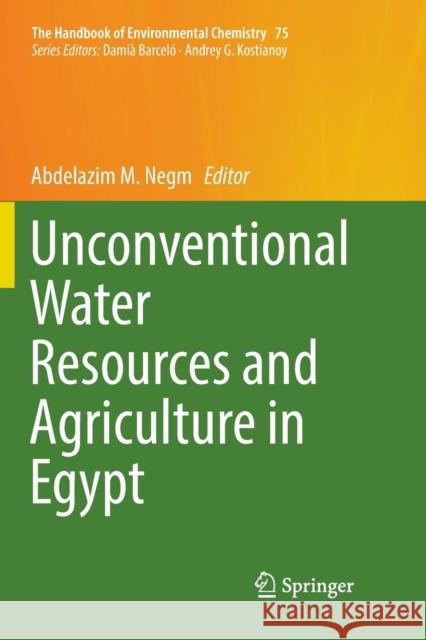 The Handbook of Environmental Chemistry 75
Series Editors: Damià Barceló · Andrey G. Kostianoy

Abdelazim M. Negm Editor

Unconventional Water Resources and Agriculture in Egypt

Springer